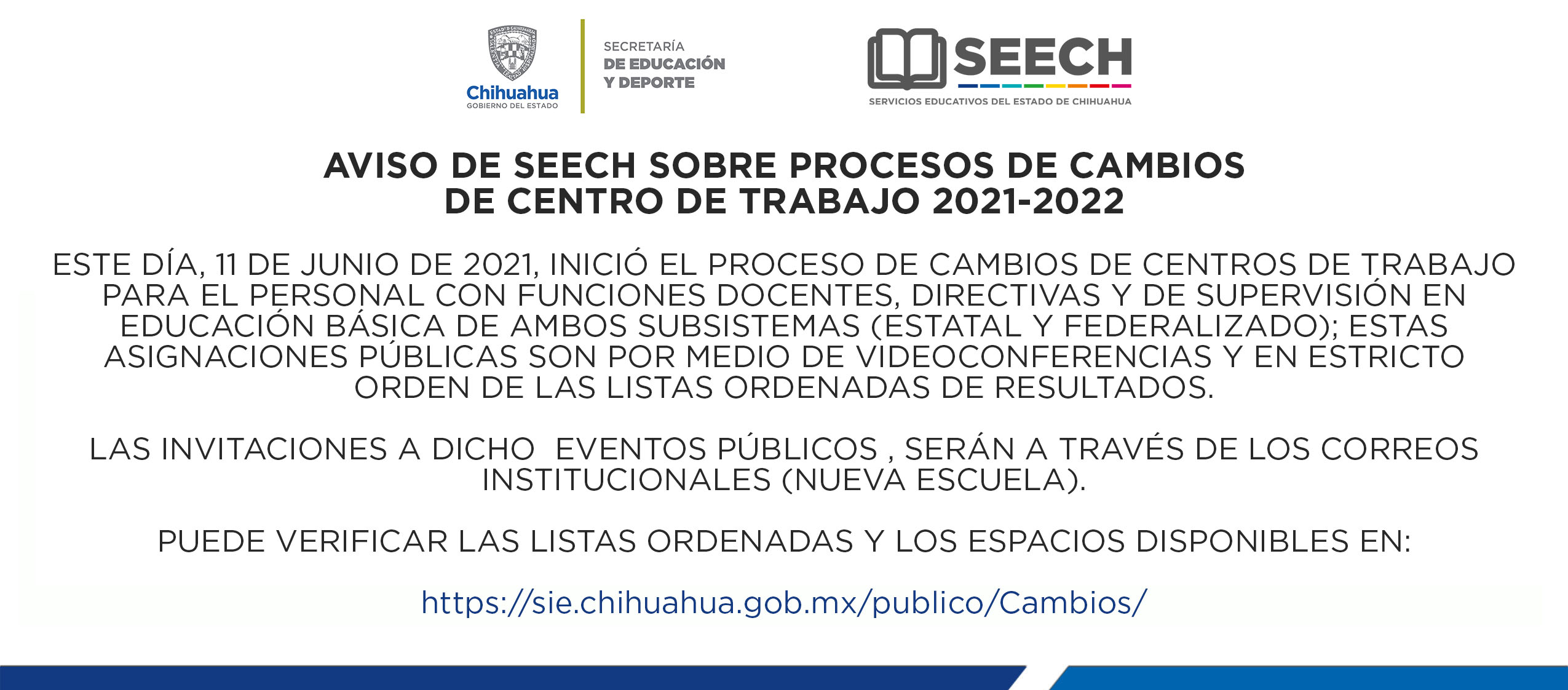 Chihuahua
GOBIERNO DEL ESTADO

SECRETARÍA
DE EDUCACIÓN
Y DEPORTE

SEECH
SERVICIOS EDUCATIVOS DEL ESTADO DE CHIHUAHUA

AVISO DE SEECH SOBRE PROCESOS DE CAMBIOS DE CENTRO DE TRABAJO 2021-2022

ESTE DÍA, 11 DE JUNIO DE 2021, INICIÓ EL PROCESO DE CAMBIOS DE CENTROS DE TRABAJO PARA EL PERSONAL CON FUNCIONES DOCENTES, DIRECTIVAS Y DE SUPERVISIÓN EN EDUCACIÓN BÁSICA DE AMBOS SUBSISTEMAS (ESTATAL Y FEDERALIZADO); ESTAS ASIGNACIONES PÚBLICAS SON POR MEDIO DE VIDEOCONFERENCIAS Y EN ESTRICTO ORDEN DE LAS LISTAS ORDENADAS DE RESULTADOS.

LAS INVITACIONES A DICHO EVENTOS PÚBLICOS , SERÁN A TRAVÉS DE LOS CORREOS INSTITUCIONALES (NUEVA ESCUELA).

PUEDE VERIFICAR LAS LISTAS ORDENADAS Y LOS ESPACIOS DISPONIBLES EN:

https://sie.chihuahua.gob.mx/publico/Cambios/